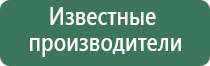 Известные производители